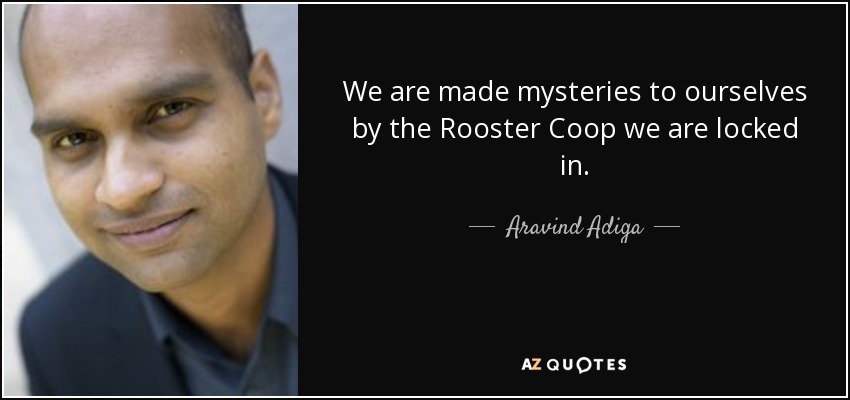 We are made mysteries to ourselves by the Rooster Coop we are locked in.

Aravind Adiga

AZ QUOTES